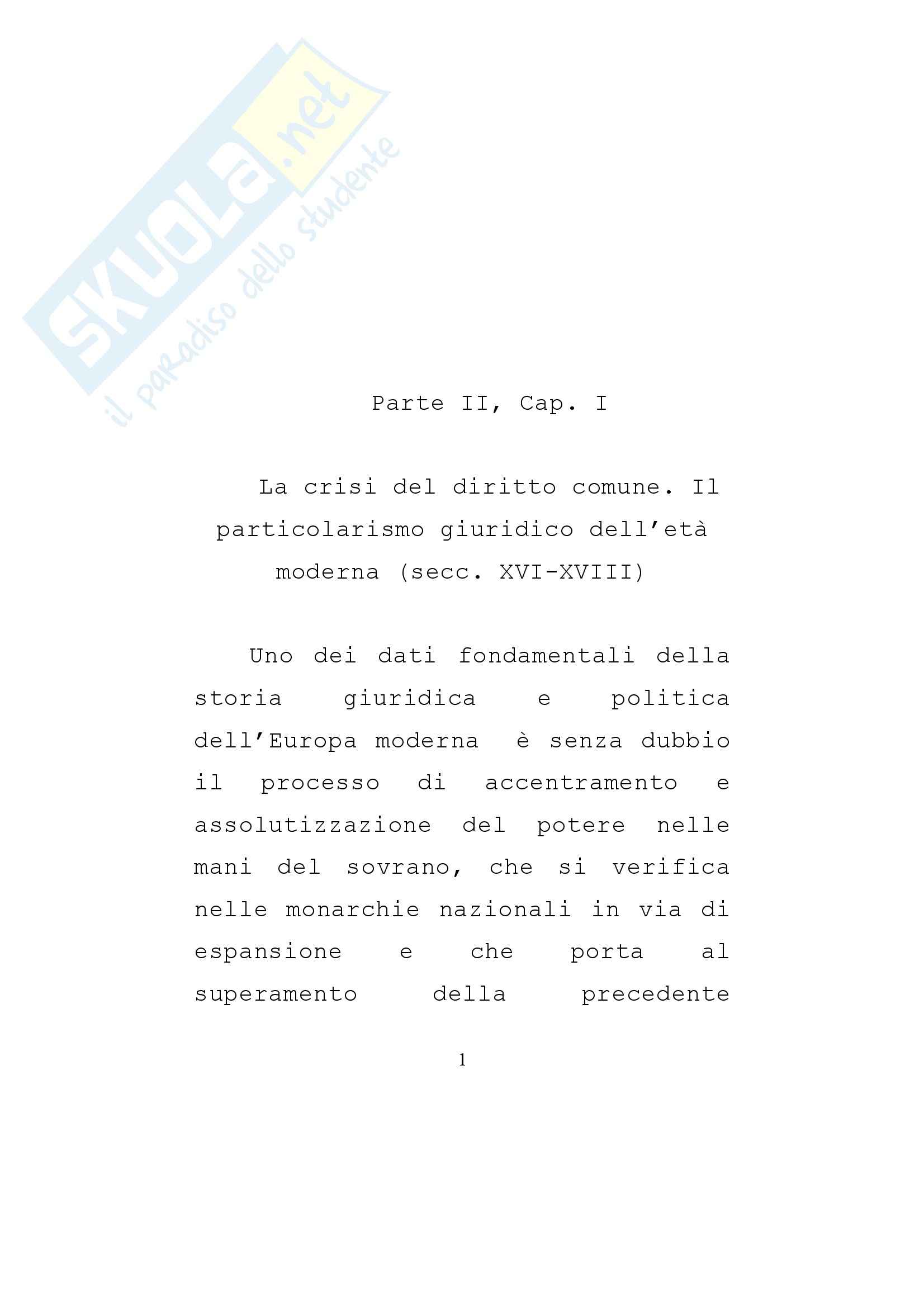 SKUOLA.net
il paradiso dello studente

Parte II, Cap. I

La crisi del diritto comune. Il particolarismo giuridico dell'età moderna (secc. XVI-XVIII)

Uno dei dati fondamentali della storia giuridica e politica dell'Europa moderna è senza dubbio il processo di accentramento e assolutizzazione del potere nelle mani del sovrano, che si verifica nelle monarchie nazionali in via di espansione e che porta al superamento della precedente

1